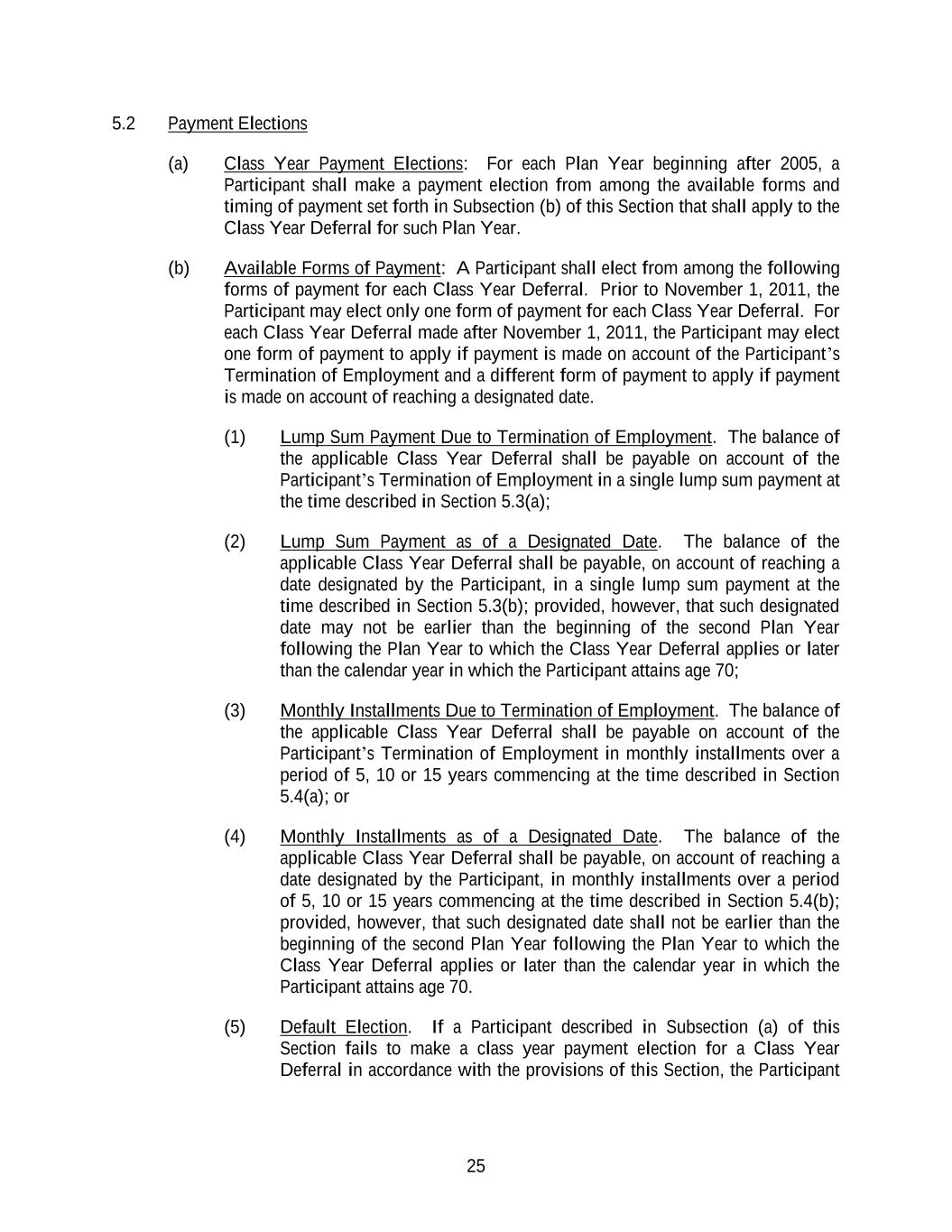 5.2 Payment Elections

(a) Class Year Payment Elections: For each Plan Year beginning after 2005, a Participant shall make a payment election from among the available forms and timing of payment set forth in Subsection (b) of this Section that shall apply to the Class Year Deferral for such Plan Year.

(b) Available Forms of Payment: A Participant shall elect from among the following forms of payment for each Class Year Deferral. Prior to November 1, 2011, the Participant may elect only one form of payment for each Class Year Deferral. For each Class Year Deferral made after November 1, 2011, the Participant may elect one form of payment to apply if payment is made on account of the Participant's Termination of Employment and a different form of payment to apply if payment is made on account of reaching a designated date.

(1) Lump Sum Payment Due to Termination of Employment. The balance of the applicable Class Year Deferral shall be payable on account of the Participant's Termination of Employment in a single lump sum payment at the time described in Section 5.3(a);

(2) Lump Sum Payment as of a Designated Date. The balance of the applicable Class Year Deferral shall be payable, on account of reaching a date designated by the Participant, in a single lump sum payment at the time described in Section 5.3(b); provided, however, that such designated date may not be earlier than the beginning of the second Plan Year following the Plan Year to which the Class Year Deferral applies or later than the calendar year in which the Participant attains age 70;

(3) Monthly Installments Due to Termination of Employment. The balance of the applicable Class Year Deferral shall be payable on account of the Participant's Termination of Employment in monthly installments over a period of 5, 10 or 15 years commencing at the time described in Section 5.4(a); or

(4) Monthly Installments as of a Designated Date. The balance of the applicable Class Year Deferral shall be payable, on account of reaching a date designated by the Participant, in monthly installments over a period of 5, 10 or 15 years commencing at the time described in Section 5.4(b); provided, however, that such designated date shall not be earlier than the beginning of the second Plan Year following the Plan Year to which the Class Year Deferral applies or later than the calendar year in which the Participant attains age 70.

(5) Default Election. If a Participant described in Subsection (a) of this Section fails to make a class year payment election for a Class Year Deferral in accordance with the provisions of this Section, the Participant

25